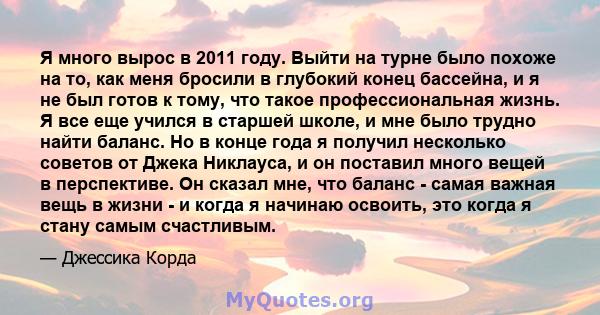 Я много вырос в 2011 году. Выйти на турне было похоже на то, как меня бросили в глубокий конец бассейна, и я не был готов к тому, что такое профессиональная жизнь. Я все еще учился в старшей школе, и мне было трудно найти баланс. Но в конце года я получил несколько советов от Джека Никлауса, и он поставил много вещей в перспективе. Он сказал мне, что баланс - самая важная вещь в жизни - и когда я начинаю освоить, это когда я стану самым счастливым.

— Джессика Корда

MyQuotes.org